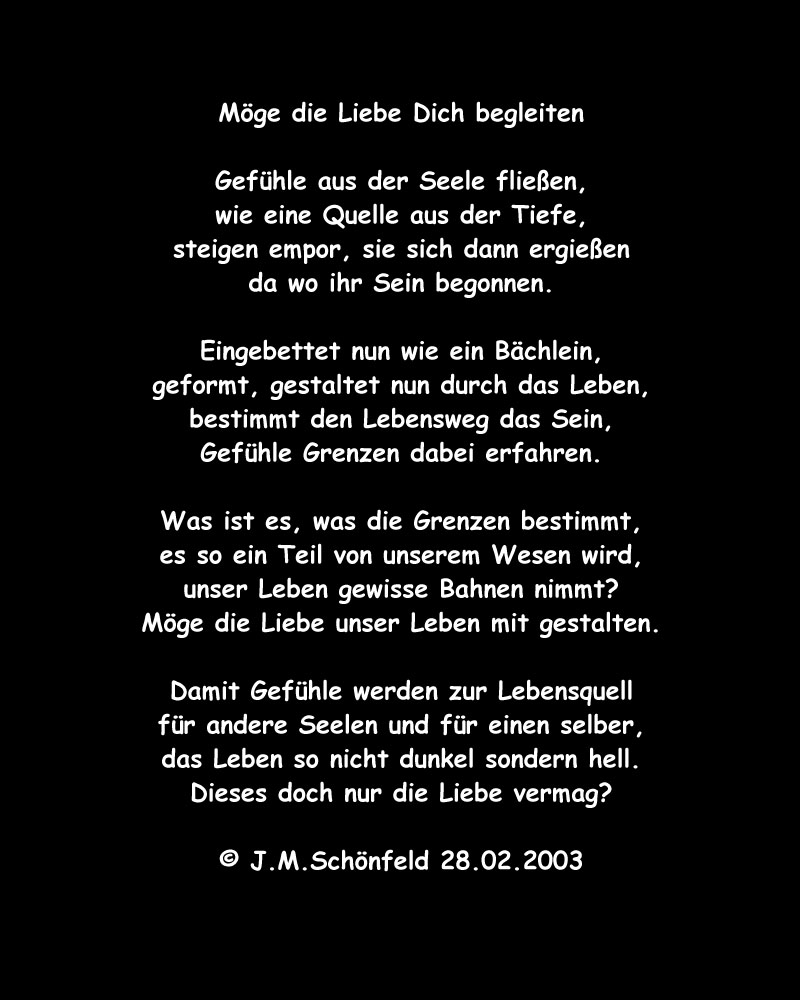 Möge die Liebe Dich begleiten

Gefühle aus der Seele fließen,
wie eine Quelle aus der Tiefe,
steigen empor, sie sich dann ergießen
da wo ihr Sein begonnen.

Eingebettet nun wie ein Bächlein,
geformt, gestaltet nun durch das Leben,
bestimmt den Lebensweg das Sein,
Gefühle Grenzen dabei erfahren.

Was ist es, was die Grenzen bestimmt,
es so ein Teil von unserem Wesen wird,
unser Leben gewisse Bahnen nimmt?
Möge die Liebe unser Leben mit gestalten.

Damit Gefühle werden zur Lebensquell
für andere Seelen und für einen selber,
das Leben so nicht dunkel sondern hell.
Dieses doch nur die Liebe vermag?

© J.M.Schönfeld 28.02.2003